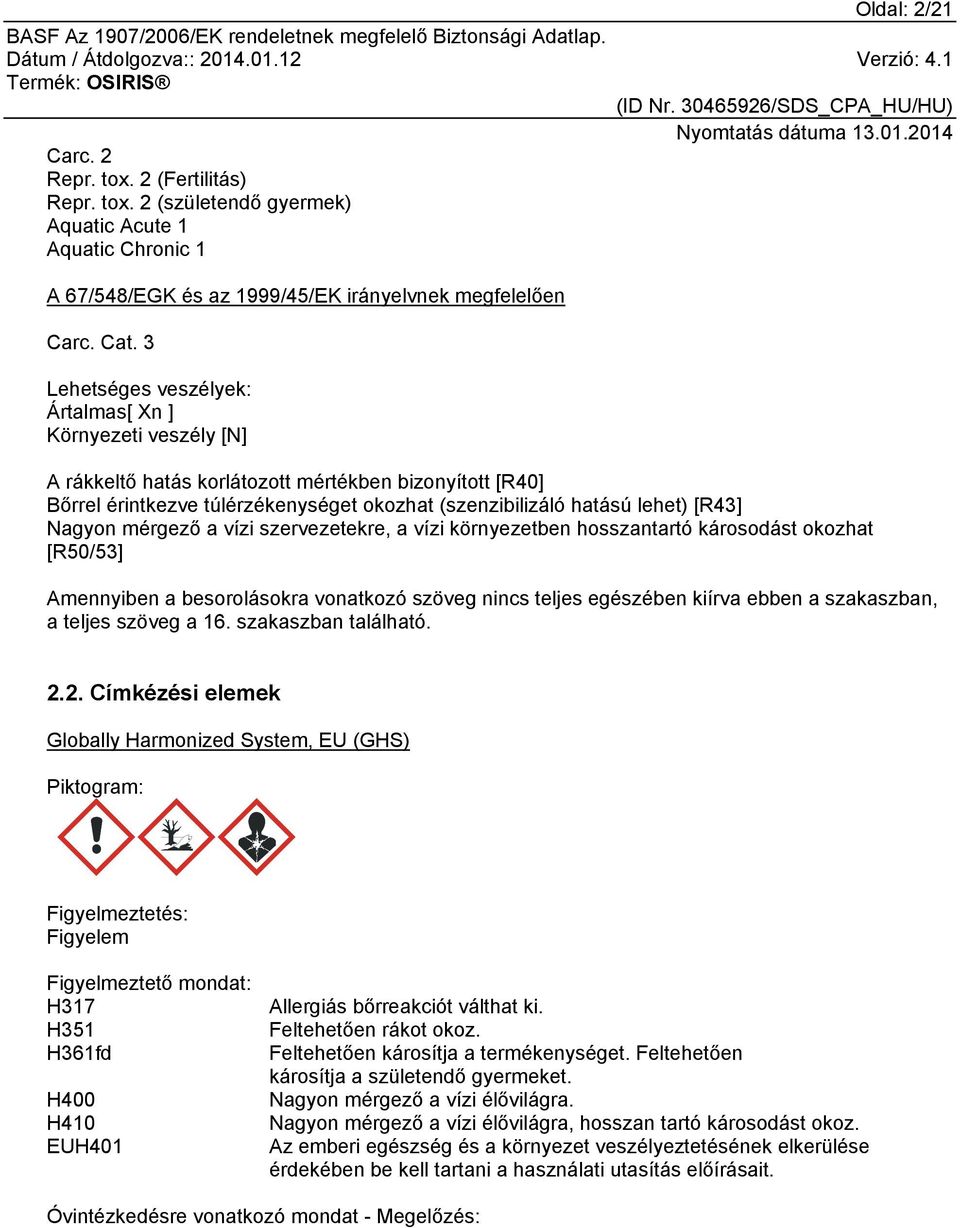 Oldal: 2/21
BASF Az 1907/2006/EK rendeletnek megfelelő Biztonsági Adatlap.
Dátum / Átdolgozva:: 2014.01.12 Verzió: 4.1
Termék: OSIRIS®
(ID Nr. 30465926/SDS_CPA_HU/HU)
Nyomtatás dátuma 13.01.2014

Carc. 2
Repr. tox. 2 (Fertilitás)
Repr. tox. 2 (születendő gyermek)
Aquatic Acute 1
Aquatic Chronic 1

A 67/548/EGK és az 1999/45/EK irányelvnek megfelelően

Carc. Cat. 3

Lehetséges veszélyek:
Ártalmas[ Xn ]
Környezeti veszély [N]

A rákkeltő hatás korlátozott mértékben bizonyított [R40]
Bőrrel érintkezve túlérzékenységet okozhat (szenzibilizáló hatású lehet) [R43]
Nagyon mérgező a vízi szervezetekre, a vízi környezetben hosszantartó károsodást okozhat [R50/53]

Amennyiben a besorolásokra vonatkozó szöveg nincs teljes egészében kiírva ebben a szakaszban, a teljes szöveg a 16. szakaszban található.

2.2. Címkézési elemek

Globally Harmonized System, EU (GHS)

Piktogram:

Figyelmeztetés:
Figyelem

Figyelmeztető mondat:
| | |
|---|---|
| H317 | Allergiás bőrreakciót válthat ki. |
| H351 | Feltehetően rákot okoz. |
| H361fd | Feltehetően károsítja a termékenységet. Feltehetően károsítja a születendő gyermeket. |
| H400 | Nagyon mérgező a vízi élővilágra. |
| H410 | Nagyon mérgező a vízi élővilágra, hosszan tartó károsodást okoz. |
| EUH401 | Az emberi egészség és a környezet veszélyeztetésének elkerülése érdekében be kell tartani a használati utasítás előírásait. |

Óvintézkedésre vonatkozó mondat - Megelőzés: